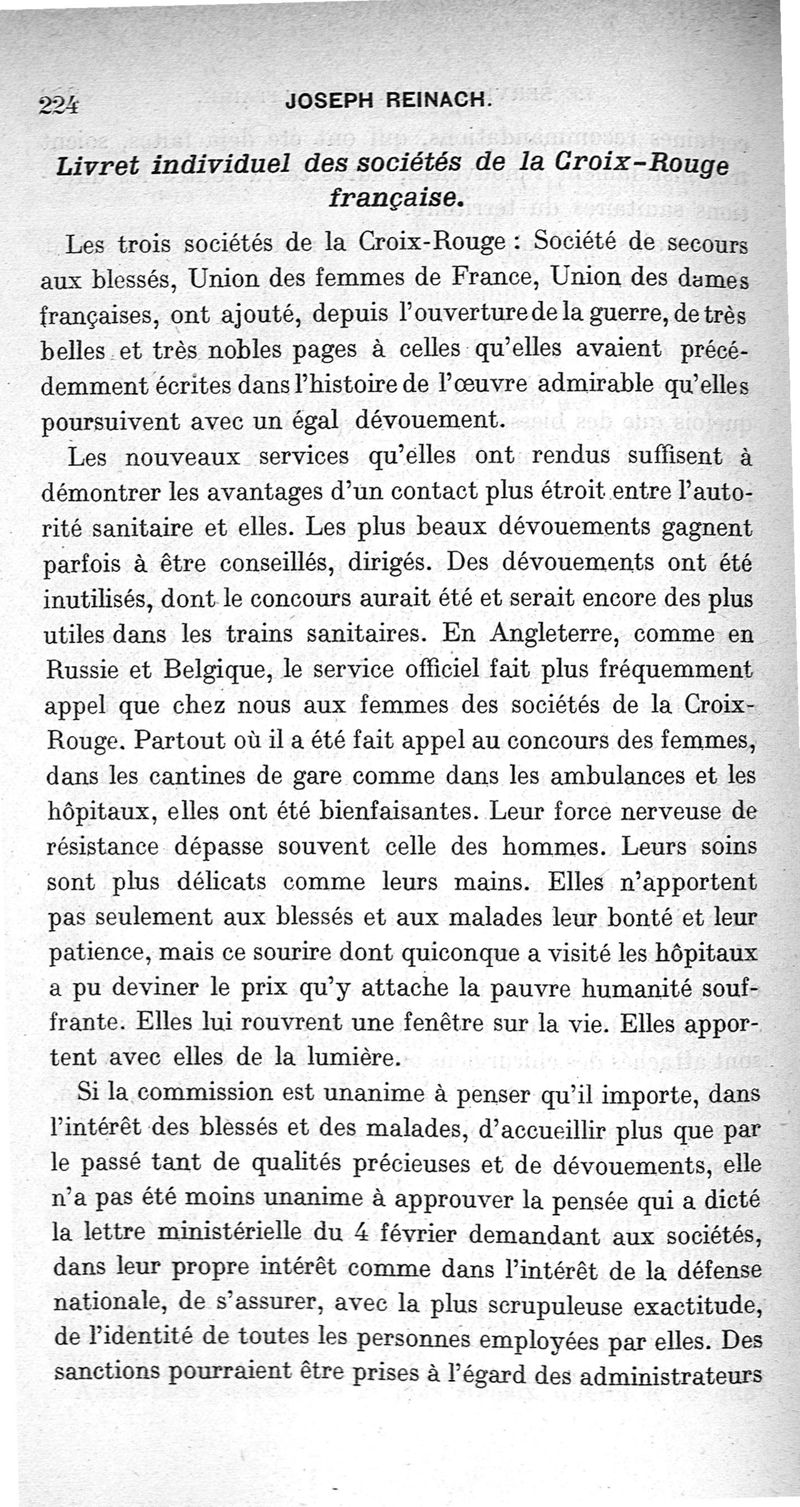 224 JOSEPH REINACH.

Livret individuel des sociétés de la Croix-Rouge française.

Les trois sociétés de la Croix-Rouge : Société de secours aux blessés, Union des femmes de France, Union des dames françaises, ont ajouté, depuis l'ouverture de la guerre, de très belles et très nobles pages à celles qu'elles avaient précédemment écrites dans l'histoire de l'œuvre admirable qu'elles poursuivent avec un égal dévouement.

Les nouveaux services qu'elles ont rendus suffisent à démontrer les avantages d'un contact plus étroit entre l'autorité sanitaire et elles. Les plus beaux dévouements gagnent parfois à être conseillés, dirigés. Des dévouements ont été inutilisés, dont le concours aurait été et serait encore des plus utiles dans les trains sanitaires. En Angleterre, comme en Russie et Belgique, le service officiel fait plus fréquemment appel que chez nous aux femmes des sociétés de la Croix-Rouge. Partout où il a été fait appel au concours des femmes, dans les cantines de gare comme dans les ambulances et les hôpitaux, elles ont été bienfaisantes. Leur force nerveuse de résistance dépasse souvent celle des hommes. Leurs soins sont plus délicats comme leurs mains. Elles n'apportent pas seulement aux blessés et aux malades leur bonté et leur patience, mais ce sourire dont quiconque a visité les hôpitaux a pu deviner le prix qu'y attache la pauvre humanité souffrante. Elles lui rouvrent une fenêtre sur la vie. Elles apportent avec elles de la lumière.

Si la commission est unanime à penser qu'il importe, dans l'intérêt des blessés et des malades, d'accueillir plus que par le passé tant de qualités précieuses et de dévouements, elle n'a pas été moins unanime à approuver la pensée qui a dicté la lettre ministérielle du 4 février demandant aux sociétés, dans leur propre intérêt comme dans l'intérêt de la défense nationale, de s'assurer, avec la plus scrupuleuse exactitude, de l'identité de toutes les personnes employées par elles. Des sanctions pourraient être prises à l'égard des administrateurs